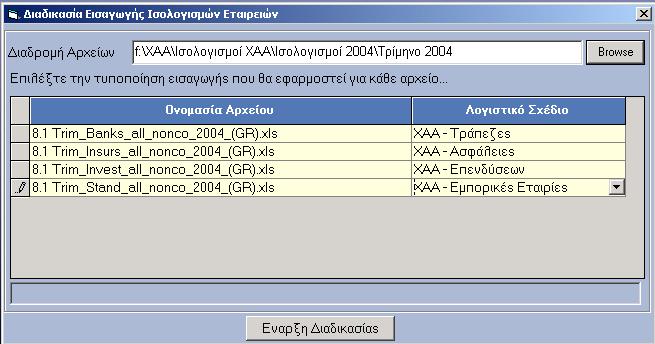 Διαδικασία Εισαγωγής Ισολογισμών Εταιρειών

Διαδρομή Αρχείων f:\ΧΑΑ\Ισολογισμοί ΧΑΑ\Ισολογισμοί 2004\Τρίμηνο 2004 Browse

Επιλέξτε την τυποποίηση εισαγωγής που θα εφαρμοστεί για κάθε αρχείο...

| Ονομασία Αρχείου | Λογιστικό Σχέδιο |
|---|---|
| 8.1 Trim_Banks_all_nonco_2004_(GR).xls | ΧΑΑ - Τράπεζες |
| 8.1 Trim_Insurs_all_nonco_2004_(GR).xls | ΧΑΑ - Ασφάλειες |
| 8.1 Trim_Invest_all_nonco_2004_(GR).xls | ΧΑΑ - Επενδύσεων |
| 8.1 Trim_Stand_all_nonco_2004_(GR).xls | ΧΑΑ - Εμπορικές Εταιρίες |

Εναρξη Διαδικασίας